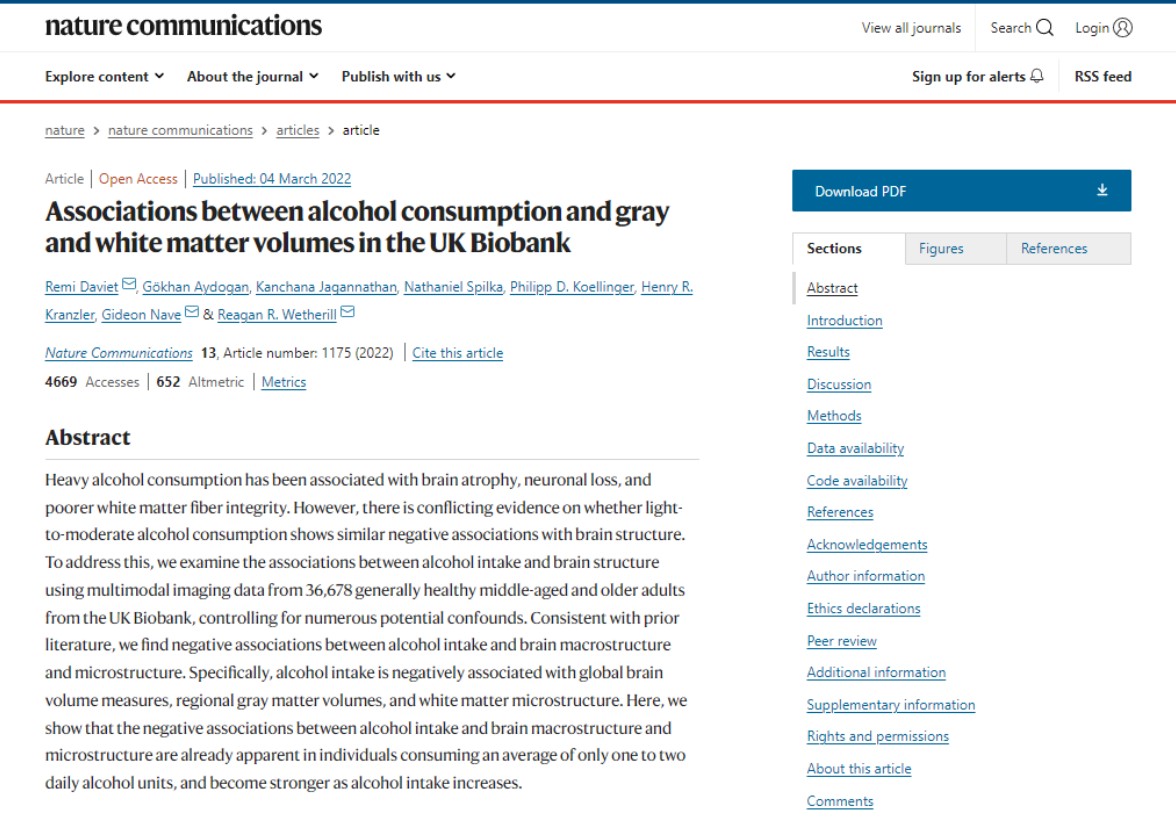 nature communications

View all journals Search Login

Explore content About the journal Publish with us

Sign up for alerts RSS feed

nature > nature communications > articles > article

Article | Open Access | Published: 04 March 2022

Associations between alcohol consumption and gray and white matter volumes in the UK Biobank

Remi Daviet, Gökhan Aydogan, Kanchana Jagannathan, Nathaniel Spilka, Philipp D. Koellinger, Henry R. Kranzler, Gideon Nave & Reagan R. Wetherill

Nature Communications 13, Article number: 1175 (2022) | Cite this article

4669 Accesses | 652 Altmetric | Metrics

Abstract

Heavy alcohol consumption has been associated with brain atrophy, neuronal loss, and poorer white matter fiber integrity. However, there is conflicting evidence on whether light-to-moderate alcohol consumption shows similar negative associations with brain structure. To address this, we examine the associations between alcohol intake and brain structure using multimodal imaging data from 36,678 generally healthy middle-aged and older adults from the UK Biobank, controlling for numerous potential confounds. Consistent with prior literature, we find negative associations between alcohol intake and brain macrostructure and microstructure. Specifically, alcohol intake is negatively associated with global brain volume measures, regional gray matter volumes, and white matter microstructure. Here, we show that the negative associations between alcohol intake and brain macrostructure and microstructure are already apparent in individuals consuming an average of only one to two daily alcohol units, and become stronger as alcohol intake increases.

Download PDF

Sections Figures References

Abstract
Introduction
Results
Discussion
Methods
Data availability
Code availability
References
Acknowledgements
Author information
Ethics declarations
Peer review
Additional information
Supplementary information
Rights and permissions
About this article
Comments